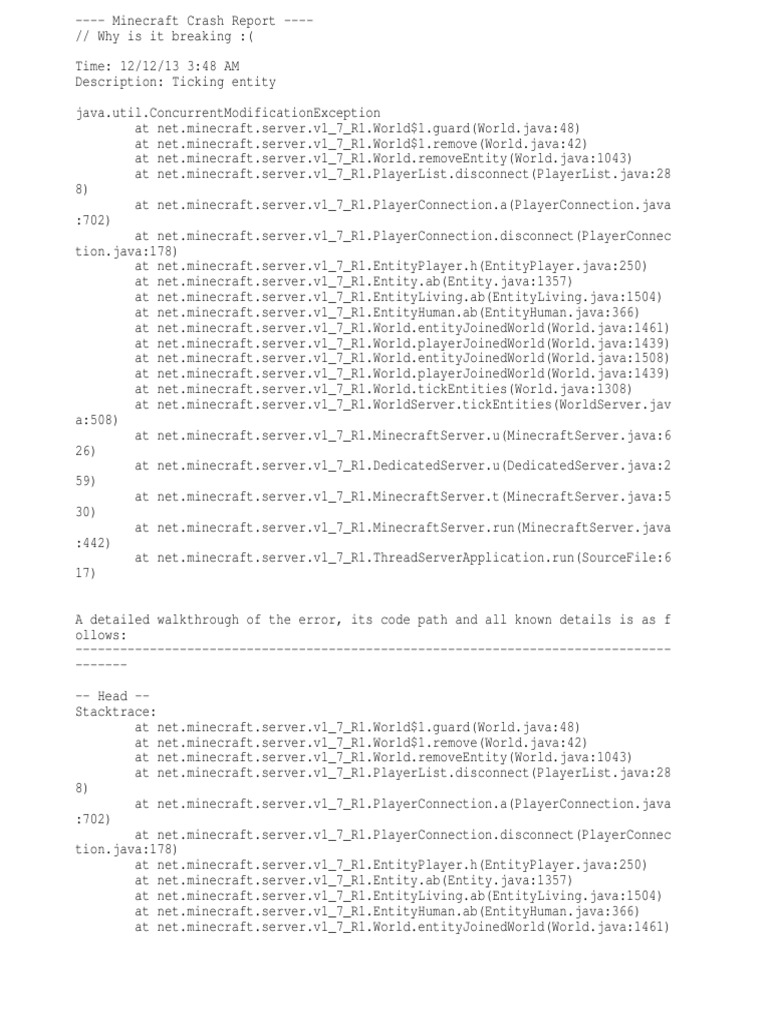 ---- Minecraft Crash Report ----
// Why is it breaking :(

Time: 12/12/13 3:48 AM
Description: Ticking entity

java.util.ConcurrentModificationException
at net.minecraft.server.v1_7_R1.World$1.guard(World.java:48)
at net.minecraft.server.v1_7_R1.World$1.remove(World.java:42)
at net.minecraft.server.v1_7_R1.World.removeEntity(World.java:1043)
at net.minecraft.server.v1_7_R1.PlayerList.disconnect(PlayerList.java:288)
at net.minecraft.server.v1_7_R1.PlayerConnection.a(PlayerConnection.java:702)
at net.minecraft.server.v1_7_R1.PlayerConnection.disconnect(PlayerConnection.java:178)
at net.minecraft.server.v1_7_R1.EntityPlayer.h(EntityPlayer.java:250)
at net.minecraft.server.v1_7_R1.Entity.ab(Entity.java:1357)
at net.minecraft.server.v1_7_R1.EntityLiving.ab(EntityLiving.java:1504)
at net.minecraft.server.v1_7_R1.EntityHuman.ab(EntityHuman.java:366)
at net.minecraft.server.v1_7_R1.World.entityJoinedWorld(World.java:1461)
at net.minecraft.server.v1_7_R1.World.playerJoinedWorld(World.java:1439)
at net.minecraft.server.v1_7_R1.World.entityJoinedWorld(World.java:1508)
at net.minecraft.server.v1_7_R1.World.playerJoinedWorld(World.java:1439)
at net.minecraft.server.v1_7_R1.World.tickEntities(World.java:1308)
at net.minecraft.server.v1_7_R1.WorldServer.tickEntities(WorldServer.java:508)
at net.minecraft.server.v1_7_R1.MinecraftServer.u(MinecraftServer.java:626)
at net.minecraft.server.v1_7_R1.DedicatedServer.u(DedicatedServer.java:259)
at net.minecraft.server.v1_7_R1.MinecraftServer.t(MinecraftServer.java:530)
at net.minecraft.server.v1_7_R1.MinecraftServer.run(MinecraftServer.java:442)
at net.minecraft.server.v1_7_R1.ThreadServerApplication.run(SourceFile:617)


A detailed walkthrough of the error, its code path and all known details is as follows:
---------------------------------------------------------------------------------------

-- Head --
Stacktrace:
at net.minecraft.server.v1_7_R1.World$1.guard(World.java:48)
at net.minecraft.server.v1_7_R1.World$1.remove(World.java:42)
at net.minecraft.server.v1_7_R1.World.removeEntity(World.java:1043)
at net.minecraft.server.v1_7_R1.PlayerList.disconnect(PlayerList.java:288)
at net.minecraft.server.v1_7_R1.PlayerConnection.a(PlayerConnection.java:702)
at net.minecraft.server.v1_7_R1.PlayerConnection.disconnect(PlayerConnection.java:178)
at net.minecraft.server.v1_7_R1.EntityPlayer.h(EntityPlayer.java:250)
at net.minecraft.server.v1_7_R1.Entity.ab(Entity.java:1357)
at net.minecraft.server.v1_7_R1.EntityLiving.ab(EntityLiving.java:1504)
at net.minecraft.server.v1_7_R1.EntityHuman.ab(EntityHuman.java:366)
at net.minecraft.server.v1_7_R1.World.entityJoinedWorld(World.java:1461)